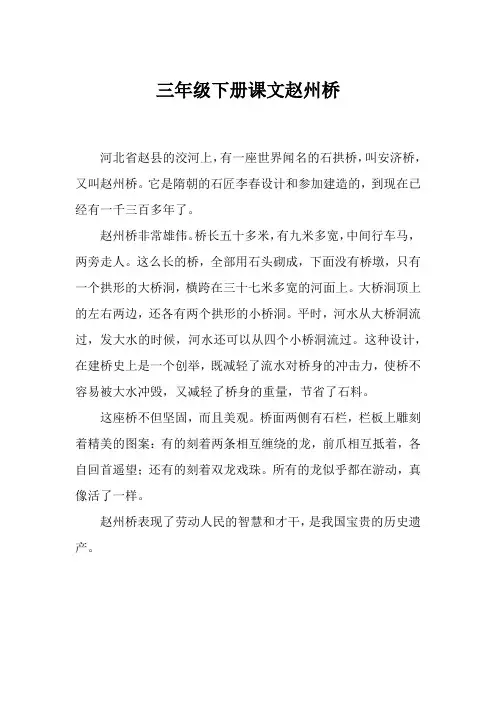 三年级下册课文赵州桥

河北省赵县的洨河上，有一座世界闻名的石拱桥，叫安济桥，又叫赵州桥。它是隋朝的石匠李春设计和参加建造的，到现在已经有一千三百多年了。

赵州桥非常雄伟。桥长五十多米，有九米多宽，中间行车马，两旁走人。这么长的桥，全部用石头砌成，下面没有桥墩，只有一个拱形的大桥洞，横跨在三十七米多宽的河面上。大桥洞顶上的左右两边，还各有两个拱形的小桥洞。平时，河水从大桥洞流过，发大水的时候，河水还可以从四个小桥洞流过。这种设计，在建桥史上是一个创举，既减轻了流水对桥身的冲击力，使桥不容易被大水冲毁，又减轻了桥身的重量，节省了石料。

这座桥不但坚固，而且美观。桥面两侧有石栏，栏板上雕刻着精美的图案：有的刻着两条相互缠绕的龙，前爪相互抵着，各自回首遥望；还有的刻着双龙戏珠。所有的龙似乎都在游动，真像活了一样。

赵州桥表现了劳动人民的智慧和才干，是我国宝贵的历史遗产。